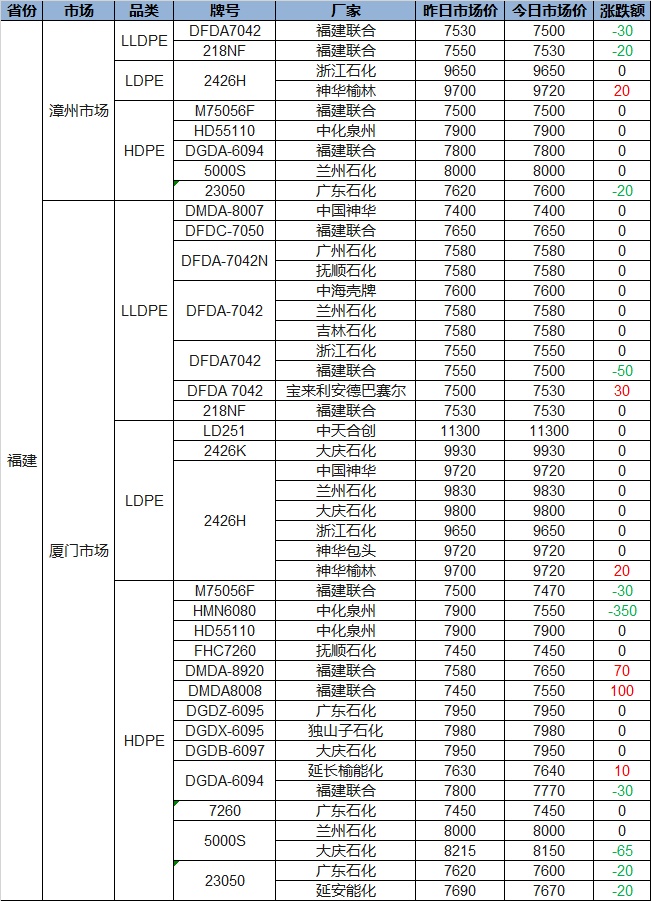 | 省份 | 市场 | 品类 | 牌号 | 厂家 | 昨日市场价 | 今日市场价 | 涨跌额 |
|---|---|---|---|---|---|---|---|
| 福建 | 漳州市场 | LLDPE | DFDA7042 | 福建联合 | 7530 | 7500 | -30 |
| | | | 218NF | 福建联合 | 7550 | 7530 | -20 |
| | | LDPE | 2426H | 浙江石化 | 9650 | 9650 | 0 |
| | | | | 神华榆林 | 9700 | 9720 | 20 |
| | | HDPE | M75056F | 福建联合 | 7500 | 7500 | 0 |
| | | | HD55110 | 中化泉州 | 7900 | 7900 | 0 |
| | | | DGDA-6094 | 福建联合 | 7800 | 7800 | 0 |
| | | | 5000S | 兰州石化 | 8000 | 8000 | 0 |
| | | | 23050 | 广东石化 | 7620 | 7600 | -20 |
| | 厦门市场 | LLDPE | DMDA-8007 | 中国神华 | 7400 | 7400 | 0 |
| | | | DFDC-7050 | 福建联合 | 7650 | 7650 | 0 |
| | | | DFDA-7042N | 广州石化 | 7580 | 7580 | 0 |
| | | | | 抚顺石化 | 7580 | 7580 | 0 |
| | | | DFDA-7042 | 中海壳牌 | 7600 | 7600 | 0 |
| | | | | 兰州石化 | 7580 | 7580 | 0 |
| | | | | 吉林石化 | 7580 | 7580 | 0 |
| | | | DFDA7042 | 浙江石化 | 7550 | 7550 | 0 |
| | | | | 福建联合 | 7550 | 7500 | -50 |
| | | | DFDA 7042 | 宝来利安德巴赛尔 | 7500 | 7530 | 30 |
| | | | 218NF | 福建联合 | 7530 | 7530 | 0 |
| | | LDPE | LD251 | 中天合创 | 11300 | 11300 | 0 |
| | | | 2426K | 大庆石化 | 9930 | 9930 | 0 |
| | | | 2426H | 中国神华 | 9720 | 9720 | 0 |
| | | | | 兰州石化 | 9830 | 9830 | 0 |
| | | | | 大庆石化 | 9800 | 9800 | 0 |
| | | | | 浙江石化 | 9650 | 9650 | 0 |
| | | | | 神华包头 | 9720 | 9720 | 0 |
| | | | | 神华榆林 | 9700 | 9720 | 20 |
| | | HDPE | M75056F | 福建联合 | 7500 | 7470 | -30 |
| | | | HMN6080 | 中化泉州 | 7900 | 7550 | -350 |
| | | | HD55110 | 中化泉州 | 7900 | 7900 | 0 |
| | | | FHC7260 | 抚顺石化 | 7450 | 7450 | 0 |
| | | | DMDA-8920 | 福建联合 | 7580 | 7650 | 70 |
| | | | DMDA8008 | 福建联合 | 7450 | 7550 | 100 |
| | | | DGDZ-6095 | 广东石化 | 7950 | 7950 | 0 |
| | | | DGDX-6095 | 独山子石化 | 7980 | 7980 | 0 |
| | | | DGDB-6097 | 大庆石化 | 7950 | 7950 | 0 |
| | | | DGDA-6094 | 延长榆能化 | 7630 | 7640 | 10 |
| | | | | 福建联合 | 7800 | 7770 | -30 |
| | | | 7260 | 广东石化 | 7450 | 7450 | 0 |
| | | | 5000S | 兰州石化 | 8000 | 8000 | 0 |
| | | | | 大庆石化 | 8215 | 8150 | -65 |
| | | | 23050 | 广东石化 | 7620 | 7600 | -20 |
| | | | | 延安能化 | 7690 | 7670 | -20 |